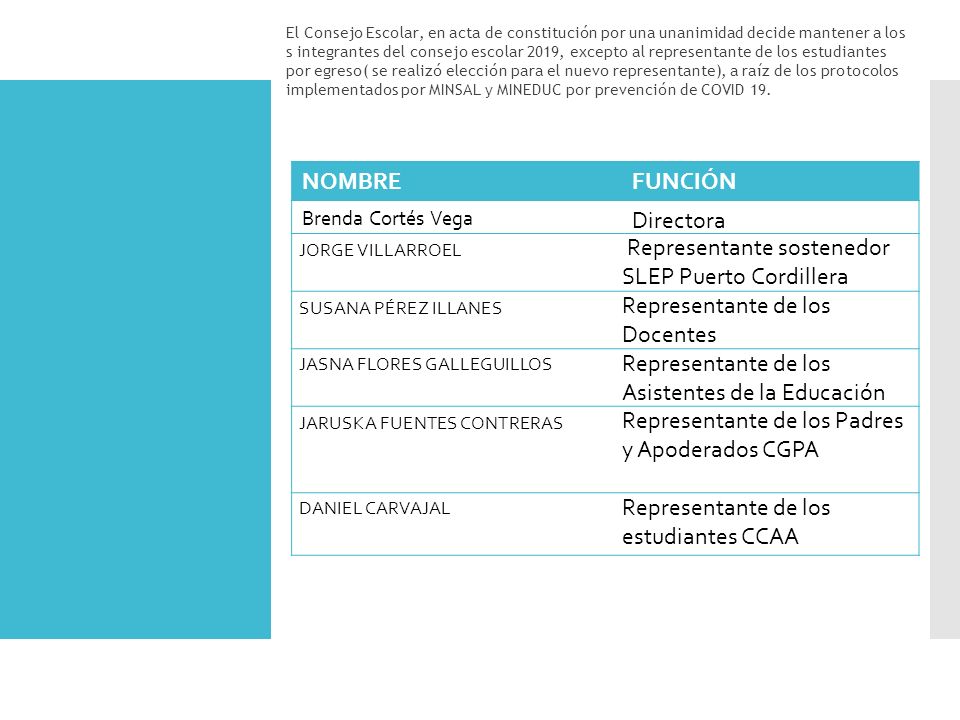 El Consejo Escolar, en acta de constitución por una unanimidad decide mantener a los s integrantes del consejo escolar 2019, excepto al representante de los estudiantes por egreso( se realizó elección para el nuevo representante), a raíz de los protocolos implementados por MINSAL y MINEDUC por prevención de COVID 19.

| NOMBRE | FUNCIÓN |
|---|---|
| Brenda Cortés Vega | Directora |
| JORGE VILLARROEL | Representante sostenedor SLEP Puerto Cordillera |
| SUSANA PÉREZ ILLANES | Representante de los Docentes |
| JASNA FLORES GALLEGUILLOS | Representante de los Asistentes de la Educación |
| JARUSKA FUENTES CONTRERAS | Representante de los Padres y Apoderados CGPA |
| DANIEL CARVAJAL | Representante de los estudiantes CCAA |